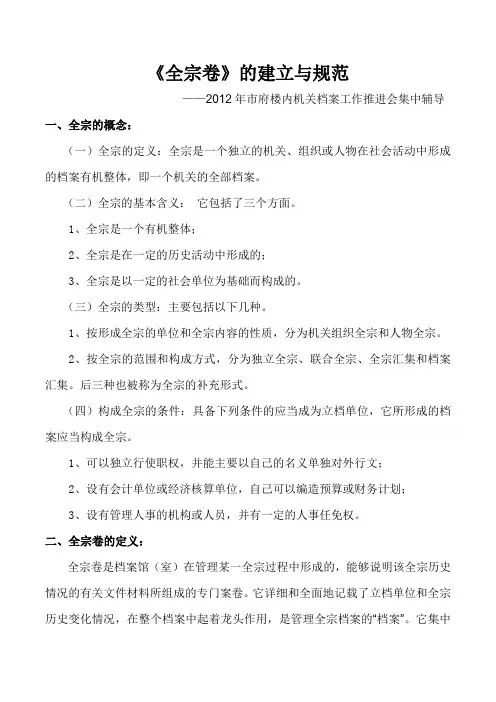 《全宗卷》的建立与规范

——2012年市府楼内机关档案工作推进会集中辅导

一、全宗的概念：

（一）全宗的定义：全宗是一个独立的机关、组织或人物在社会活动中形成的档案有机整体，即一个机关的全部档案。

（二）全宗的基本含义： 它包括了三个方面。

1、全宗是一个有机整体；

2、全宗是在一定的历史活动中形成的；

3、全宗是以一定的社会单位为基础而构成的。

（三）全宗的类型：主要包括以下几种。

1、按形成全宗的单位和全宗内容的性质，分为机关组织全宗和人物全宗。

2、按全宗的范围和构成方式，分为独立全宗、联合全宗、全宗汇集和档案汇集。后三种也被称为全宗的补充形式。

（四）构成全宗的条件：具备下列条件的应当成为立档单位，它所形成的档案应当构成全宗。

1、可以独立行使职权，并能主要以自己的名义单独对外行文；

2、设有会计单位或经济核算单位，自己可以编造预算或财务计划；

3、设有管理人事的机构或人员，并有一定的人事任免权。

二、全宗卷的定义：

全宗卷是档案馆（室）在管理某一全宗过程中形成的，能够说明该全宗历史情况的有关文件材料所组成的专门案卷。它详细和全面地记载了立档单位和全宗历史变化情况，在整个档案中起着龙头作用，是管理全宗档案的“档案”。它集中